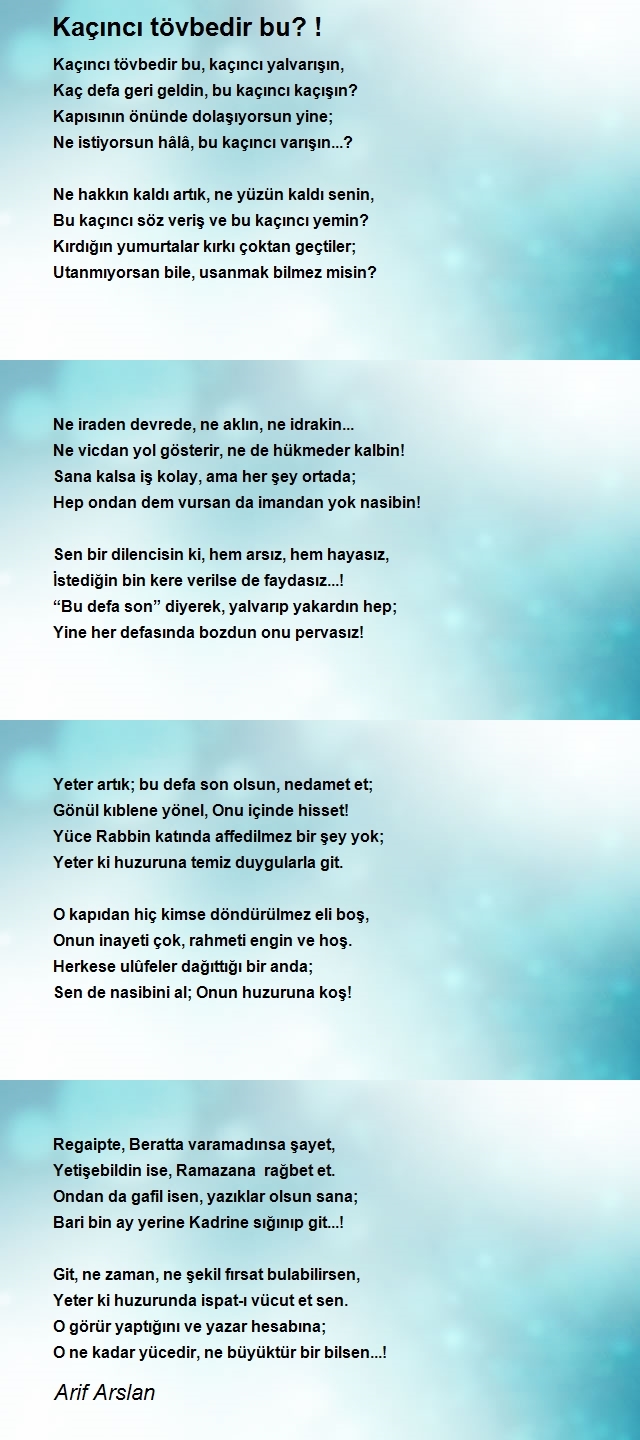 Kaçıncı tövbedir bu? !

Kaçıncı tövbedir bu, kaçıncı yalvarışın,
Kaç defa geri geldin, bu kaçıncı kaçışın?
Kapısının önünde dolaşıyorsun yine;
Ne istiyorsun hâlâ, bu kaçıncı varışın...?

Ne hakkın kaldı artık, ne yüzün kaldı senin,
Bu kaçıncı söz veriş ve bu kaçıncı yemin?
Kırdığın yumurtalar kırkı çoktan geçtiler;
Utanmıyorsan bile, usanmak bilmez misin?

Ne iraden devrede, ne aklın, ne idrakin...
Ne vicdan yol gösterir, ne de hükmeder kalbin!
Sana kalsa iş kolay, ama her şey ortada;
Hep ondan dem vursan da imandan yok nasibin!

Sen bir dilencisin ki, hem arsız, hem hayasız,
İstediğin bin kere verilse de faydasız...!
“Bu defa son” diyerek, yalvarıp yakardın hep;
Yine her defasında bozdun onu pervasız!

Yeter artık; bu defa son olsun, nedamet et;
Gönül kıblene yönel, Onu içinde hisset!
Yüce Rabbin katında affedilmez bir şey yok;
Yeter ki huzuruna temiz duygularla git.

O kapıdan hiç kimse döndürülmez eli boş,
Onun inayeti çok, rahmeti engin ve hoş.
Herkese ulûfeler dağıttığı bir anda;
Sen de nasibini al; Onun huzuruna koş!

Regaipte, Beratta varamadınsa şayet,
Yetişebildin ise, Ramazana rağbet et.
Ondan da gafil isen, yazıklar olsun sana;
Bari bin ay yerine Kadrine sığınıp git...!

Git, ne zaman, ne şekil fırsat bulabilirsen,
Yeter ki huzurunda ispat-ı vücut et sen.
O görür yaptığını ve yazar hesabına;
O ne kadar yücedir, ne büyüktür bir bilsen...!

Arif Arslan